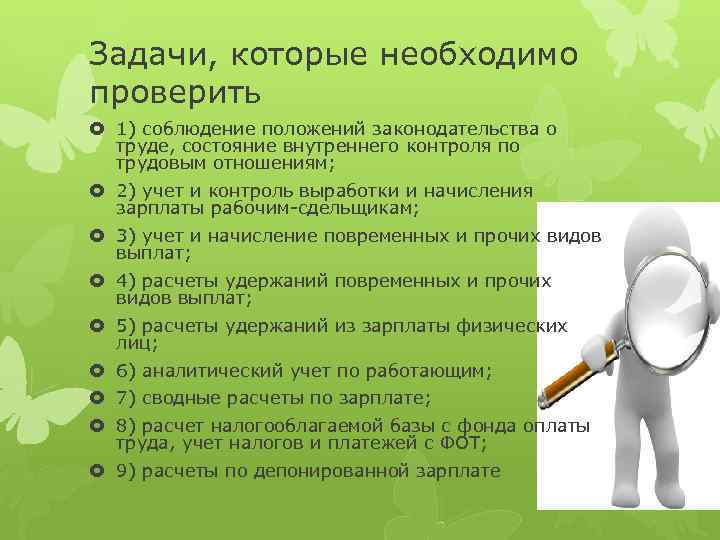 Задачи, которые необходимо проверить

1) соблюдение положений законодательства о труде, состояние внутреннего контроля по трудовым отношениям;

2) учет и контроль выработки и начисления зарплаты рабочим-сдельщикам;

3) учет и начисление повременных и прочих видов выплат;

4) расчеты удержаний повременных и прочих видов выплат;

5) расчеты удержаний из зарплаты физических лиц;

6) аналитический учет по работающим;

7) сводные расчеты по зарплате;

8) расчет налогооблагаемой базы с фонда оплаты труда, учет налогов и платежей с ФОТ;

9) расчеты по депонированной зарплате